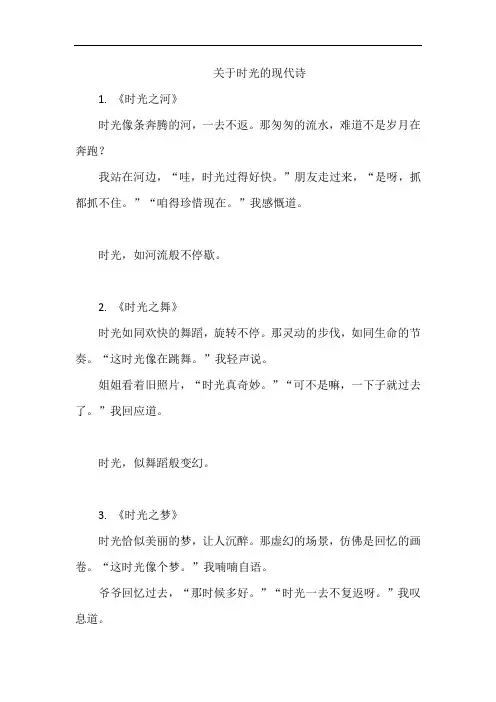 关于时光的现代诗

1. 《时光之河》

时光像条奔腾的河，一去不返。那匆匆的流水，难道不是岁月在奔跑？

我站在河边，“哇，时光过得好快。”朋友走过来，“是呀，抓都抓不住。”“咱得珍惜现在。”我感慨道。

时光，如河流般不停歇。

2. 《时光之舞》

时光如同欢快的舞蹈，旋转不停。那灵动的步伐，如同生命的节奏。“这时光像在跳舞。”我轻声说。

姐姐看着旧照片，“时光真奇妙。”“可不是嘛，一下子就过去了。”我回应道。

时光，似舞蹈般变幻。

3. 《时光之梦》

时光恰似美丽的梦，让人沉醉。那虚幻的场景，仿佛是回忆的画卷。“这时光像个梦。”我喃喃自语。

爷爷回忆过去，“那时候多好。”“时光一去不复返呀。”我叹息道。